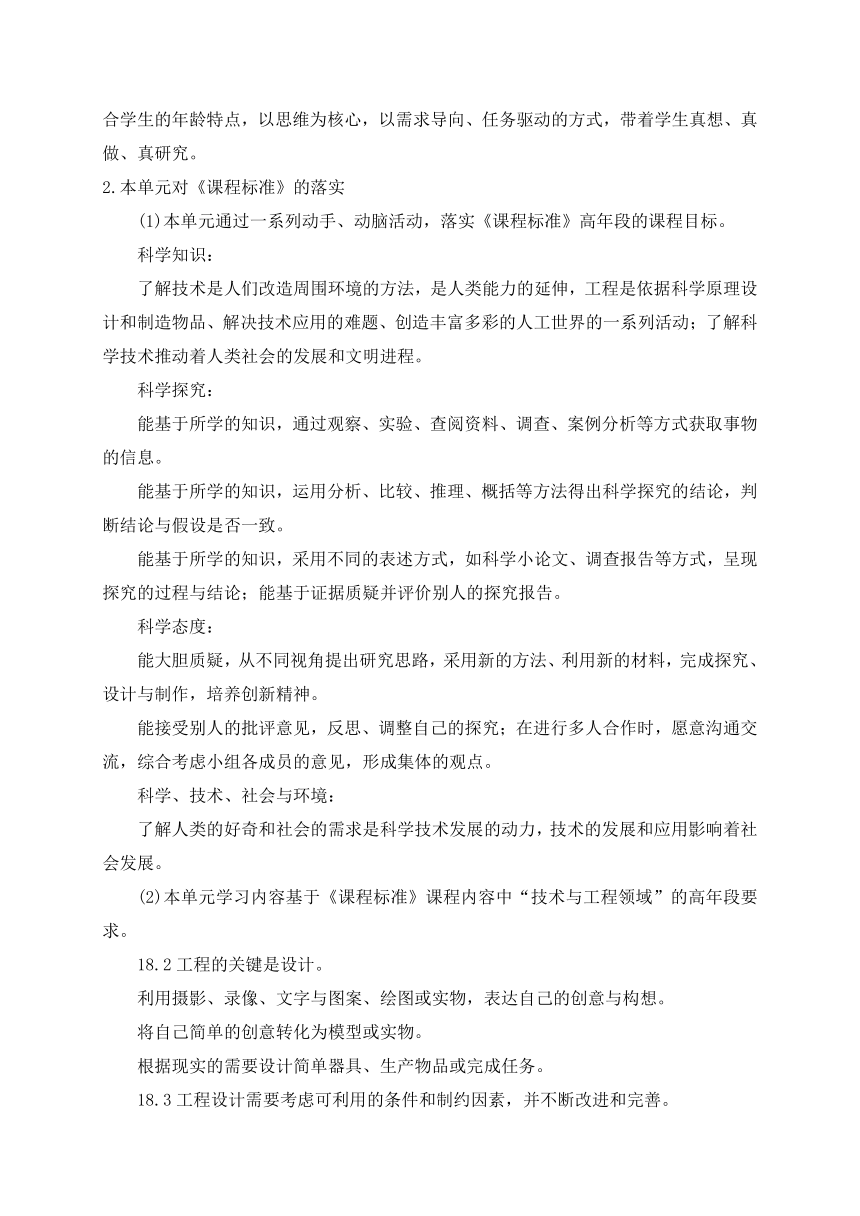 合学生的年龄特点，以思维为核心，以需求导向、任务驱动的方式，带着学生真想、真做、真研究。

2.本单元对《课程标准》的落实

(1)本单元通过一系列动手、动脑活动，落实《课程标准》高年段的课程目标。

科学知识：

了解技术是人们改造周围环境的方法，是人类能力的延伸，工程是依据科学原理设计和制造物品、解决技术应用的难题、创造丰富多彩的人工世界的一系列活动；了解科学技术推动着人类社会的发展和文明进程。

科学探究：

能基于所学的知识，通过观察、实验、查阅资料、调查、案例分析等方式获取事物的信息。

能基于所学的知识，运用分析、比较、推理、概括等方法得出科学探究的结论，判断结论与假设是否一致。

能基于所学的知识，采用不同的表述方式，如科学小论文、调查报告等方式，呈现探究的过程与结论；能基于证据质疑并评价别人的探究报告。

科学态度：

能大胆质疑，从不同视角提出研究思路，采用新的方法、利用新的材料，完成探究、设计与制作，培养创新精神。

能接受别人的批评意见，反思、调整自己的探究；在进行多人合作时，愿意沟通交流，综合考虑小组各成员的意见，形成集体的观点。

科学、技术、社会与环境：

了解人类的好奇和社会的需求是科学技术发展的动力，技术的发展和应用影响着社会发展。

(2)本单元学习内容基于《课程标准》课程内容中“技术与工程领域”的高年段要求。

18.2 工程的关键是设计。

利用摄影、录像、文字与图案、绘图或实物，表达自己的创意与构想。

将自己简单的创意转化为模型或实物。

根据现实的需要设计简单器具、生产物品或完成任务。

18.3 工程设计需要考虑可利用的条件和制约因素，并不断改进和完善。